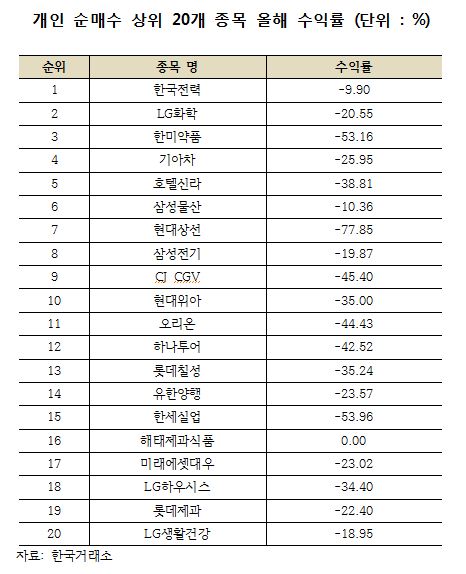 개인 순매수 상위 20개 종목 올해 수익률 (단위 : %)

| 순위 | 종목 명 | 수익률 |
|---|---|---|
| 1 | 한국전력 | -9.90 |
| 2 | LG화학 | -20.55 |
| 3 | 한미약품 | -53.16 |
| 4 | 기아차 | -25.95 |
| 5 | 호텔신라 | -38.81 |
| 6 | 삼성물산 | -10.36 |
| 7 | 현대상선 | -77.85 |
| 8 | 삼성전기 | -19.87 |
| 9 | CJ CGV | -45.40 |
| 10 | 현대위아 | -35.00 |
| 11 | 오리온 | -44.43 |
| 12 | 하나투어 | -42.52 |
| 13 | 롯데칠성 | -35.24 |
| 14 | 유한양행 | -23.57 |
| 15 | 한세실업 | -53.96 |
| 16 | 해태제과식품 | 0.00 |
| 17 | 미래에셋대우 | -23.02 |
| 18 | LG하우시스 | -34.40 |
| 19 | 롯데제과 | -22.40 |
| 20 | LG생활건강 | -18.95 |

자료: 한국거래소